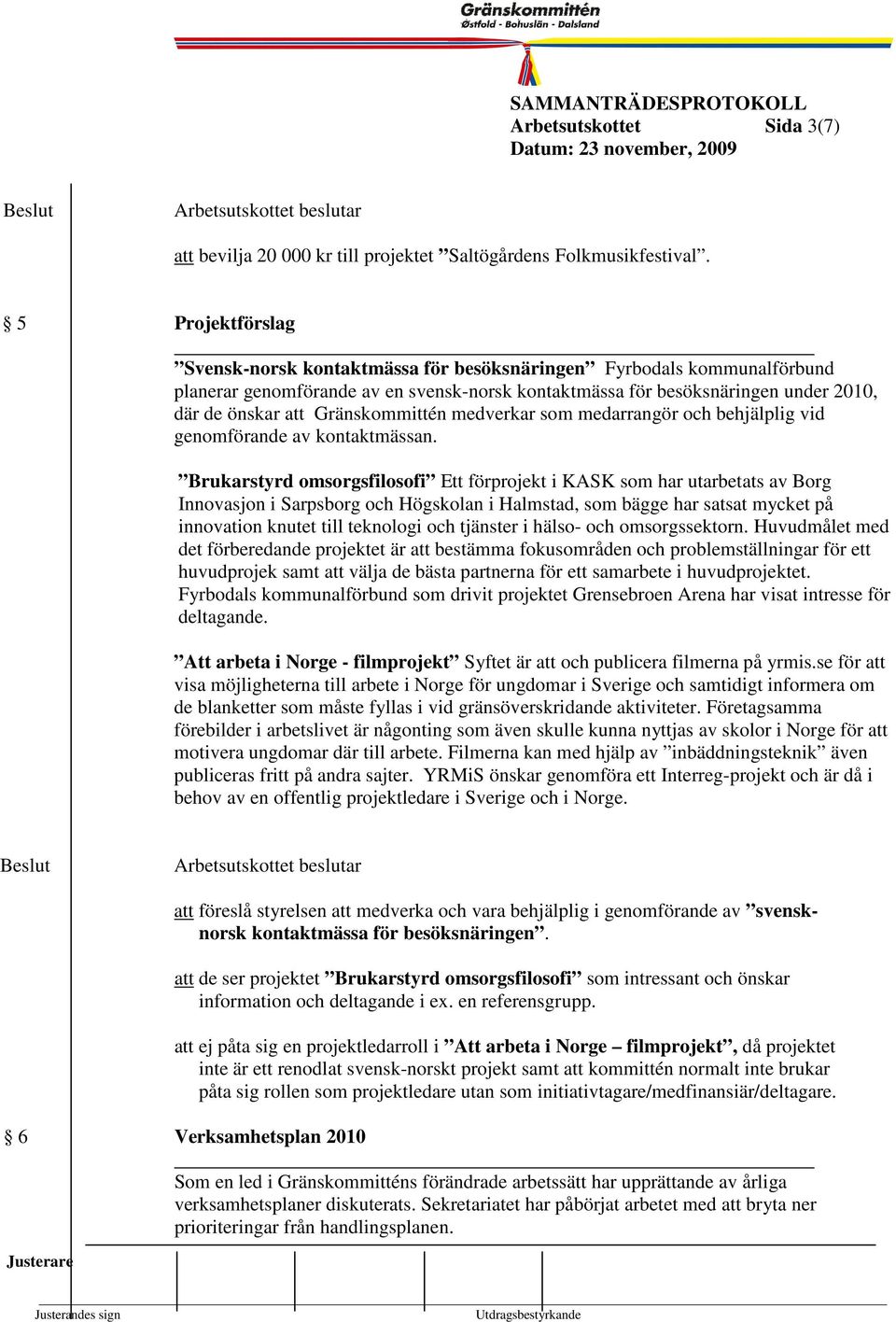 Gränskommittén
Østfold - Bohuslän - Dalsland

SAMMANTRÄDESPROTOKOLL
Arbetsutskottet Sida 3(7)
Datum: 23 november, 2009

Beslut Arbetsutskottet beslutar

att bevilja 20 000 kr till projektet ”Saltögårdens Folkmusikfestival”.

§ 5 Projektförslag

”Svensk-norsk kontaktmässa för besöksnäringen” Fyrbodals kommunalförbund planerar genomförande av en svensk-norsk kontaktmässa för besöksnäringen under 2010, där de önskar att Gränskommittén medverkar som medarrangör och behjälplig vid genomförande av kontaktmässan.

”Brukarstyrd omsorgsfilosofi” Ett förprojekt i KASK som har utarbetats av Borg Innovasjon i Sarpsborg och Högskolan i Halmstad, som bägge har satsat mycket på innovation knutet till teknologi och tjänster i hälso- och omsorgssektorn. Huvudmålet med det förberedande projektet är att bestämma fokusområden och problemställningar för ett huvudprojek samt att välja de bästa partnerna för ett samarbete i huvudprojektet. Fyrbodals kommunalförbund som drivit projektet Grensebroen Arena har visat intresse för deltagande.

”Att arbeta i Norge - filmprojekt” Syftet är att och publicera filmerna på yrmis.se för att visa möjligheterna till arbete i Norge för ungdomar i Sverige och samtidigt informera om de blanketter som måste fyllas i vid gränsöverskridande aktiviteter. Företagsamma förebilder i arbetslivet är någonting som även skulle kunna nyttjas av skolor i Norge för att motivera ungdomar där till arbete. Filmerna kan med hjälp av ”inbäddningsteknik” även publiceras fritt på andra sajter. YRMiS önskar genomföra ett Interreg-projekt och är då i behov av en offentlig projektledare i Sverige och i Norge.

Beslut Arbetsutskottet beslutar

att föreslå styrelsen att medverka och vara behjälplig i genomförande av ”svensk-norsk kontaktmässa för besöksnäringen”.

att de ser projektet ”Brukarstyrd omsorgsfilosofi” som intressant och önskar information och deltagande i ex. en referensgrupp.

att ej påta sig en projektledarroll i ”Att arbeta i Norge – filmprojekt”, då projektet inte är ett renodlat svensk-norskt projekt samt att kommittén normalt inte brukar påta sig rollen som projektledare utan som initiativtagare/medfinansiär/deltagare.

§ 6 Verksamhetsplan 2010

Som en led i Gränskommitténs förändrade arbetssätt har upprättande av årliga verksamhetsplaner diskuterats. Sekretariatet har påbörjat arbetet med att bryta ner prioriteringar från handlingsplanen.

Justerare

Justerandes sign Utdragsbestyrkande